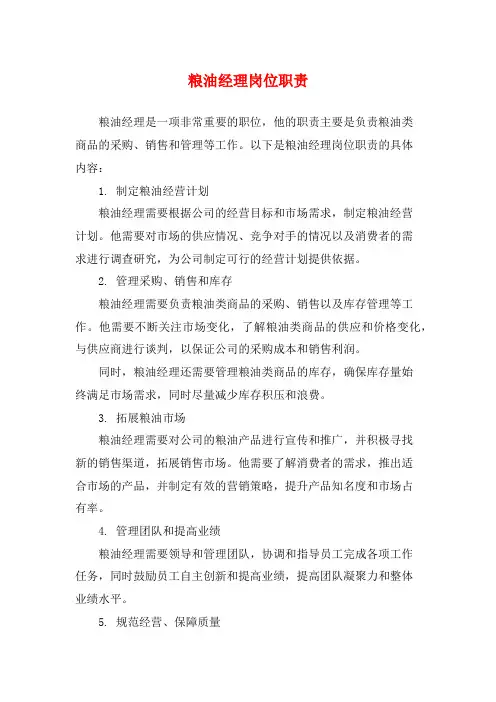 粮油经理岗位职责

粮油经理是一项非常重要的职位，他的职责主要是负责粮油类商品的采购、销售和管理等工作。以下是粮油经理岗位职责的具体内容：

1. 制定粮油经营计划

粮油经理需要根据公司的经营目标和市场需求，制定粮油经营计划。他需要对市场的供应情况、竞争对手的情况以及消费者的需求进行调查研究，为公司制定可行的经营计划提供依据。

2. 管理采购、销售和库存

粮油经理需要负责粮油类商品的采购、销售以及库存管理等工作。他需要不断关注市场变化，了解粮油类商品的供应和价格变化，与供应商进行谈判，以保证公司的采购成本和销售利润。

同时，粮油经理还需要管理粮油类商品的库存，确保库存量始终满足市场需求，同时尽量减少库存积压和浪费。

3. 拓展粮油市场

粮油经理需要对公司的粮油产品进行宣传和推广，并积极寻找新的销售渠道，拓展销售市场。他需要了解消费者的需求，推出适合市场的产品，并制定有效的营销策略，提升产品知名度和市场占有率。

4. 管理团队和提高业绩

粮油经理需要领导和管理团队，协调和指导员工完成各项工作任务，同时鼓励员工自主创新和提高业绩，提高团队凝聚力和整体业绩水平。

5. 规范经营、保障质量